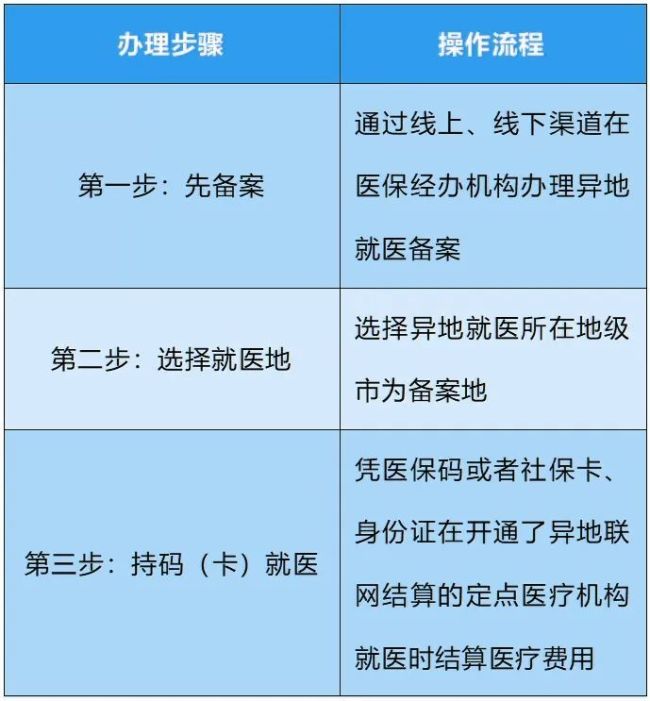 | 办理步骤 | 操作流程 |
|---|---|
| 第一步：先备案 | 通过线上、线下渠道在医保经办机构办理异地就医备案 |
| 第二步：选择就医地 | 选择异地就医所在地级市为备案地 |
| 第三步：持码（卡）就医 | 凭医保码或者社保卡、身份证在开通了异地联网结算的定点医疗机构就医时结算医疗费用 |